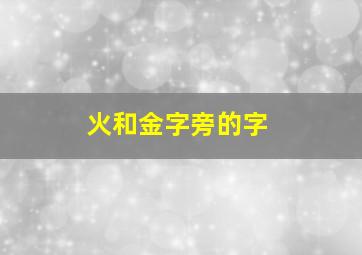 火和金字旁的字